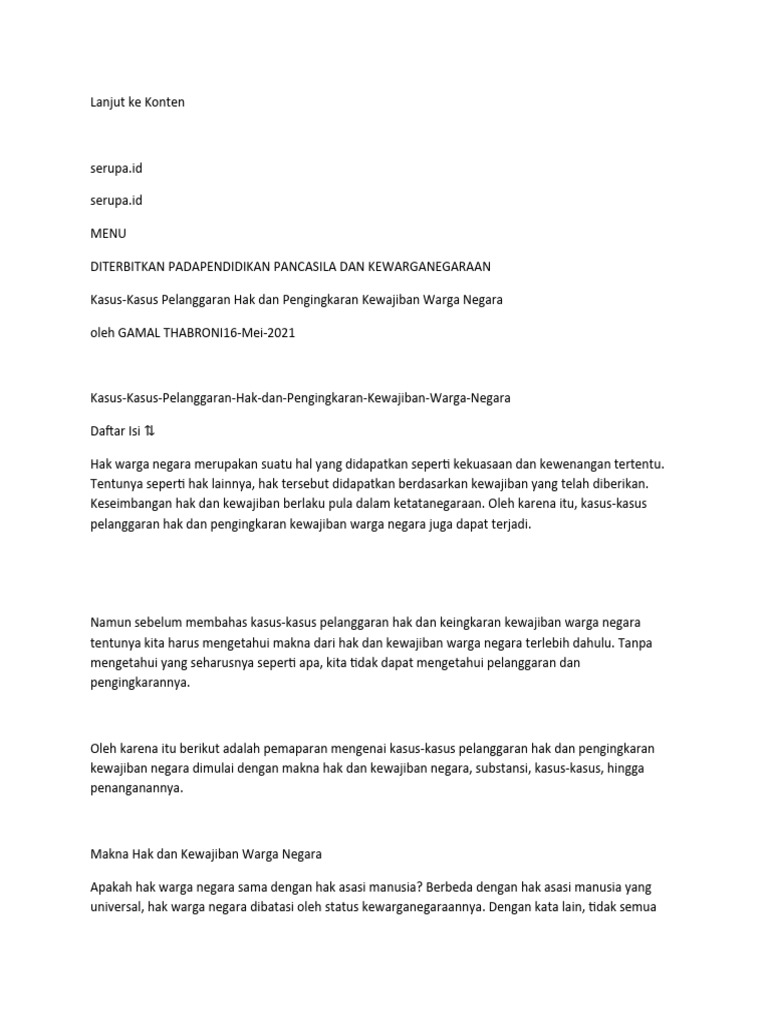 Lanjut ke Konten

serupa.id

serupa.id

MENU

DITERBITKAN PADAPENDIDIKAN PANCASILA DAN KEWARGANEGARAAN

Kasus-Kasus Pelanggaran Hak dan Pengingkaran Kewajiban Warga Negara

oleh GAMAL THABRONI16-Mei-2021

Kasus-Kasus-Pelanggaran-Hak-dan-Pengingkaran-Kewajiban-Warga-Negara

Daftar Isi ⇅

Hak warga negara merupakan suatu hal yang didapatkan seperti kekuasaan dan kewenangan tertentu. Tentunya seperti hak lainnya, hak tersebut didapatkan berdasarkan kewajiban yang telah diberikan. Keseimbangan hak dan kewajiban berlaku pula dalam ketatanegaraan. Oleh karena itu, kasus-kasus pelanggaran hak dan pengingkaran kewajiban warga negara juga dapat terjadi.

Namun sebelum membahas kasus-kasus pelanggaran hak dan keingkaran kewajiban warga negara tentunya kita harus mengetahui makna dari hak dan kewajiban warga negara terlebih dahulu. Tanpa mengetahui yang seharusnya seperti apa, kita tidak dapat mengetahui pelanggaran dan pengingkarannya.

Oleh karena itu berikut adalah pemaparan mengenai kasus-kasus pelanggaran hak dan pengingkaran kewajiban negara dimulai dengan makna hak dan kewajiban negara, substansi, kasus-kasus, hingga penanganannya.

Makna Hak dan Kewajiban Warga Negara

Apakah hak warga negara sama dengan hak asasi manusia? Berbeda dengan hak asasi manusia yang universal, hak warga negara dibatasi oleh status kewarganegaraannya. Dengan kata lain, tidak semua